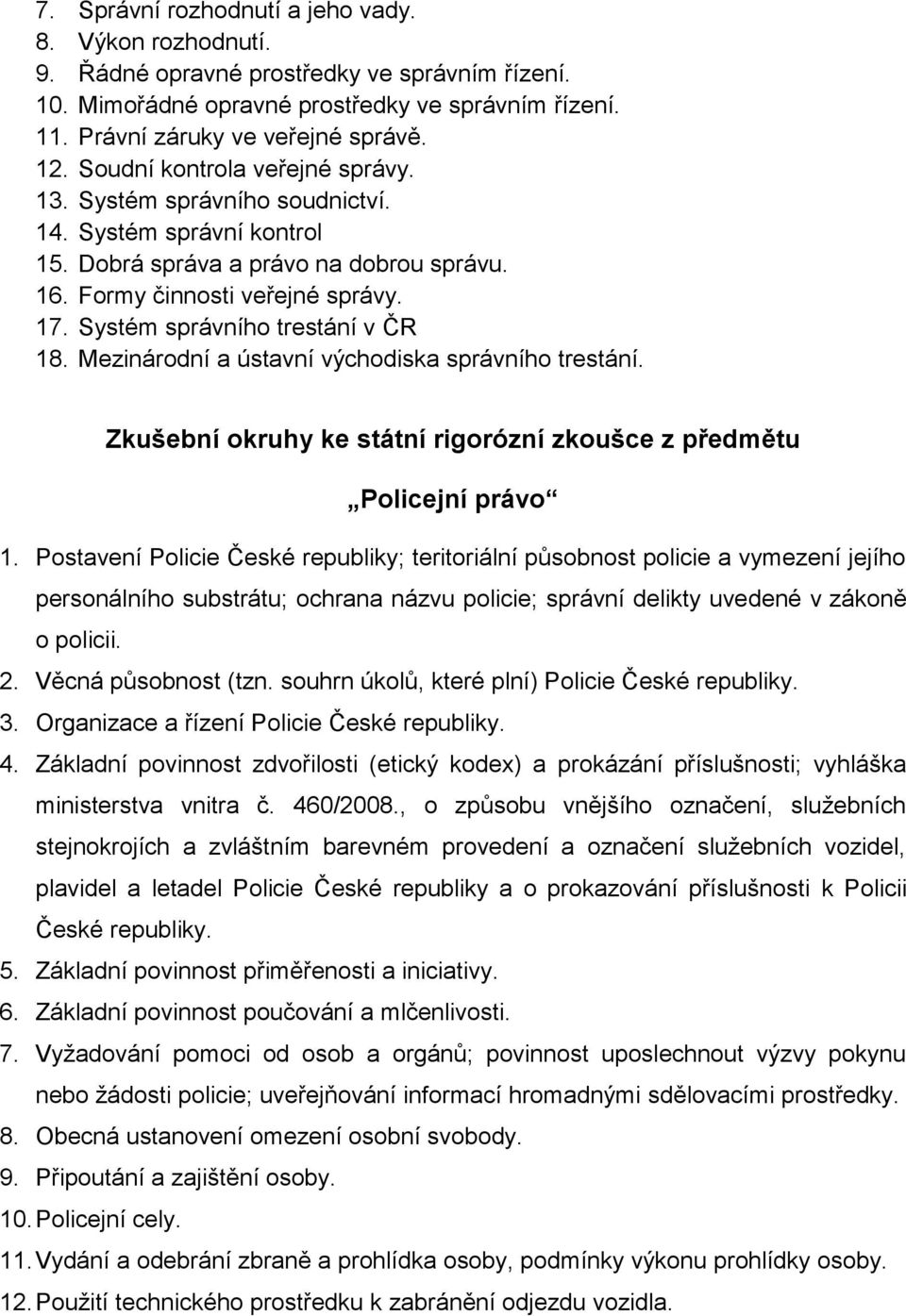 7. Správní rozhodnutí a jeho vady.
8. Výkon rozhodnutí.
9. Řádné opravné prostředky ve správním řízení.
10. Mimořádné opravné prostředky ve správním řízení.
11. Právní záruky ve veřejné správě.
12. Soudní kontrola veřejné správy.
13. Systém správního soudnictví.
14. Systém správní kontrol
15. Dobrá správa a právo na dobrou správu.
16. Formy činnosti veřejné správy.
17. Systém správního trestání v ČR
18. Mezinárodní a ústavní východiska správního trestání.

Zkušební okruhy ke státní rigorózní zkoušce z předmětu

„Policejní právo“

1. Postavení Policie České republiky; teritoriální působnost policie a vymezení jejího personálního substrátu; ochrana názvu policie; správní delikty uvedené v zákoně o policii.
2. Věcná působnost (tzn. souhrn úkolů, které plní) Policie České republiky.
3. Organizace a řízení Policie České republiky.
4. Základní povinnost zdvořilosti (etický kodex) a prokázání příslušnosti; vyhláška ministerstva vnitra č. 460/2008., o způsobu vnějšího označení, služebních stejnokrojích a zvláštním barevném provedení a označení služebních vozidel, plavidel a letadel Policie České republiky a o prokazování příslušnosti k Policii České republiky.
5. Základní povinnost přiměřenosti a iniciativy.
6. Základní povinnost poučování a mlčenlivosti.
7. Vyžadování pomoci od osob a orgánů; povinnost uposlechnout výzvy pokynu nebo žádosti policie; uveřejňování informací hromadnými sdělovacími prostředky.
8. Obecná ustanovení omezení osobní svobody.
9. Připoutání a zajištění osoby.
10. Policejní cely.
11. Vydání a odebrání zbraně a prohlídka osoby, podmínky výkonu prohlídky osoby.
12. Použití technického prostředku k zabránění odjezdu vozidla.